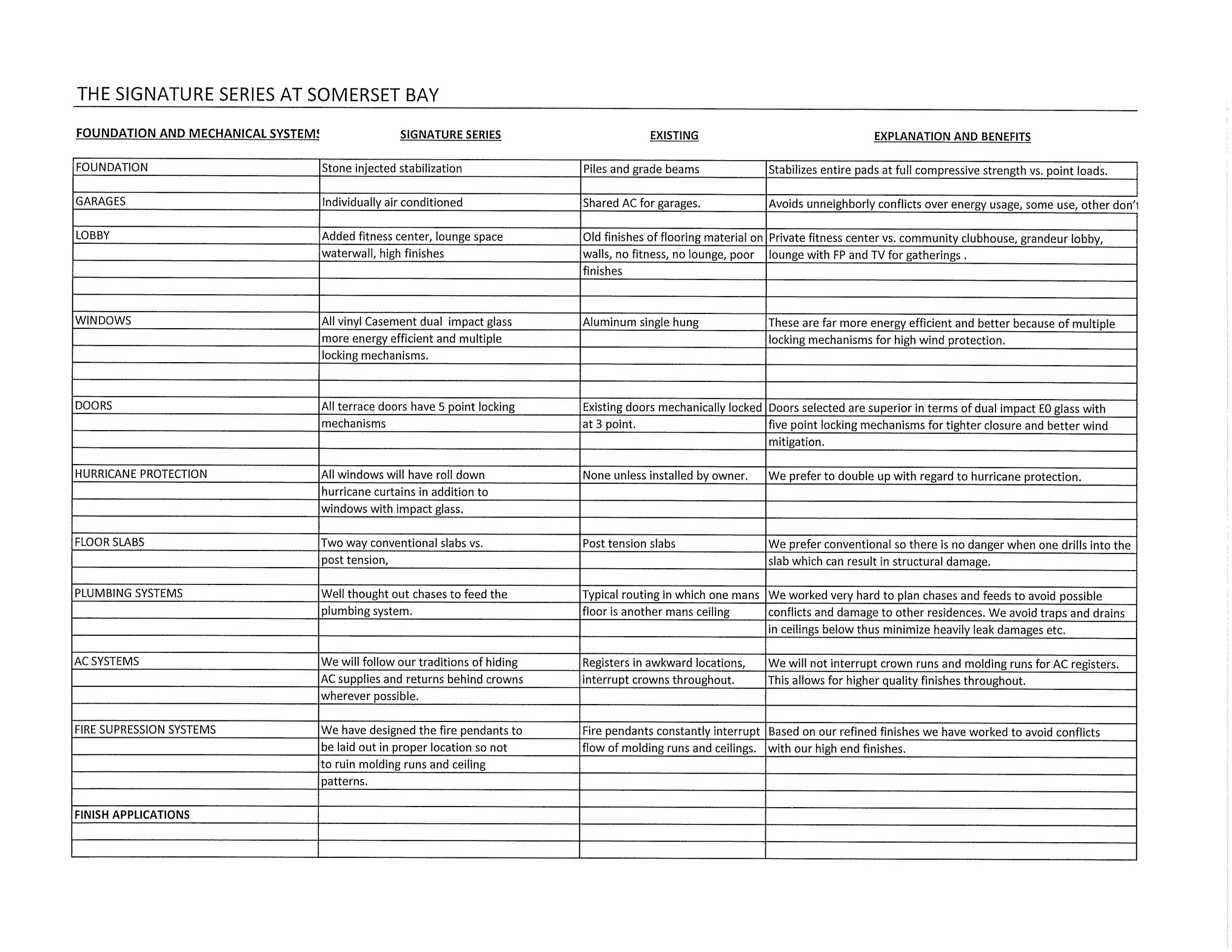 THE SIGNATURE SERIES AT SOMERSET BAY

| FOUNDATION AND MECHANICAL SYSTEMS | SIGNATURE SERIES | EXISTING | EXPLANATION AND BENEFITS |
|---|---|---|---|
| FOUNDATION | Stone injected stabilization | Piles and grade beams | Stabilizes entire pads at full compressive strength vs. point loads. |
| GARAGES | Individually air conditioned | Shared AC for garages. | Avoids unneighborly conflicts over energy usage, some use, other don't |
| LOBBY | Added fitness center, lounge space waterwall, high finishes | Old finishes of flooring material on walls, no fitness, no lounge, poor finishes | Private fitness center vs. community clubhouse, grandeur lobby, lounge with FP and TV for gatherings . |
| WINDOWS | All vinyl Casement dual impact glass more energy efficient and multiple locking mechanisms. | Aluminum single hung | These are far more energy efficient and better because of multiple locking mechanisms for high wind protection. |
| DOORS | All terrace doors have 5 point locking mechanisms | Existing doors mechanically locked at 3 point. | Doors selected are superior in terms of dual impact E0 glass with five point locking mechanisms for tighter closure and better wind mitigation. |
| HURRICANE PROTECTION | All windows will have roll down hurricane curtains in addition to windows with impact glass. | None unless installed by owner. | We prefer to double up with regard to hurricane protection. |
| FLOOR SLABS | Two way conventional slabs vs. post tension, | Post tension slabs | We prefer conventional so there is no danger when one drills into the slab which can result in structural damage. |
| PLUMBING SYSTEMS | Well thought out chases to feed the plumbing system. | Typical routing in which one mans floor is another mans ceiling | We worked very hard to plan chases and feeds to avoid possible conflicts and damage to other residences. We avoid traps and drains in ceilings below thus minimize heavily leak damages etc. |
| AC SYSTEMS | We will follow our traditions of hiding AC supplies and returns behind crowns wherever possible. | Registers in awkward locations, interrupt crowns throughout. | We will not interrupt crown runs and molding runs for AC registers. This allows for higher quality finishes throughout. |
| FIRE SUPRESSION SYSTEMS | We have designed the fire pendants to be laid out in proper location so not to ruin molding runs and ceiling patterns. | Fire pendants constantly interrupt flow of molding runs and ceilings. | Based on our refined finishes we have worked to avoid conflicts with our high end finishes. |
| FINISH APPLICATIONS | | | |